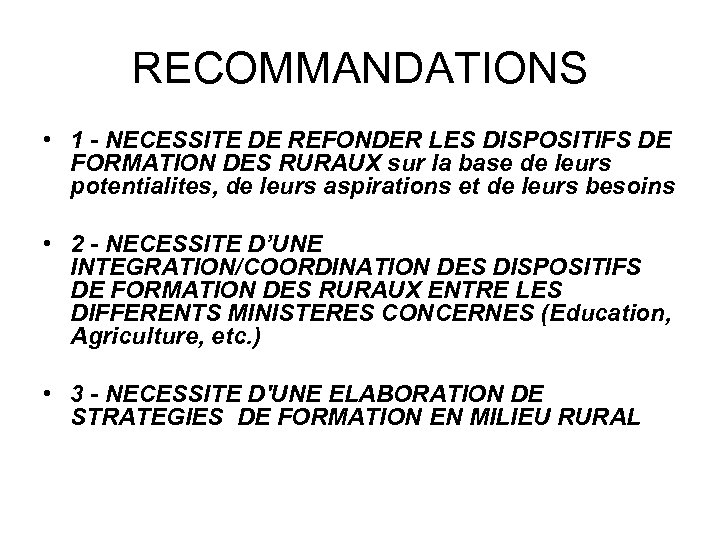 RECOMMANDATIONS

• 1 - NECESSITE DE REFONDER LES DISPOSITIFS DE FORMATION DES RURAUX sur la base de leurs potentialites, de leurs aspirations et de leurs besoins

• 2 - NECESSITE D'UNE INTEGRATION/COORDINATION DES DISPOSITIFS DE FORMATION DES RURAUX ENTRE LES DIFFERENTS MINISTERES CONCERNES (Education, Agriculture, etc.)

• 3 - NECESSITE D'UNE ELABORATION DE STRATEGIES DE FORMATION EN MILIEU RURAL